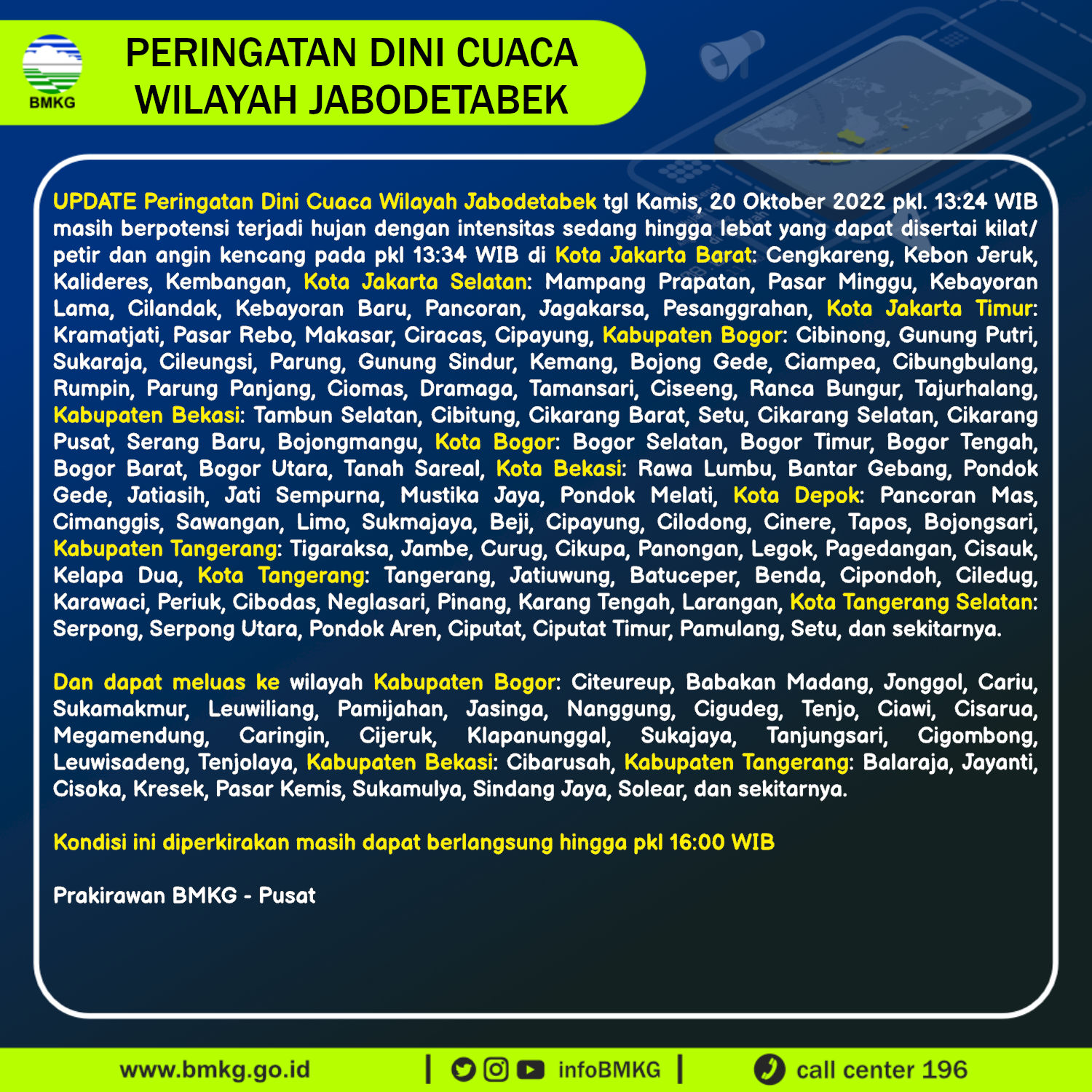 BMKG

PERINGATAN DINI CUACA WILAYAH JABODETABEK

UPDATE Peringatan Dini Cuaca Wilayah Jabodetabek tgl Kamis, 20 Oktober 2022 pkl. 13:24 WIB masih berpotensi terjadi hujan dengan intensitas sedang hingga lebat yang dapat disertai kilat/ petir dan angin kencang pada pkl 13:34 WIB di Kota Jakarta Barat: Cengkareng, Kebon Jeruk, Kalideres, Kembangan, Kota Jakarta Selatan: Mampang Prapatan, Pasar Minggu, Kebayoran Lama, Cilandak, Kebayoran Baru, Pancoran, Jagakarsa, Pesanggrahan, Kota Jakarta Timur: Kramatjati, Pasar Rebo, Makasar, Ciracas, Cipayung, Kabupaten Bogor: Cibinong, Gunung Putri, Sukaraja, Cileungsi, Parung, Gunung Sindur, Kemang, Bojong Gede, Ciampea, Cibungbulang, Rumpin, Parung Panjang, Ciomas, Dramaga, Tamansari, Ciseeng, Ranca Bungur, Tajurhalang, Kabupaten Bekasi: Tambun Selatan, Cibitung, Cikarang Barat, Setu, Cikarang Selatan, Cikarang Pusat, Serang Baru, Bojongmangu, Kota Bogor: Bogor Selatan, Bogor Timur, Bogor Tengah, Bogor Barat, Bogor Utara, Tanah Sareal, Kota Bekasi: Rawa Lumbu, Bantar Gebang, Pondok Gede, Jatiasih, Jati Sempurna, Mustika Jaya, Pondok Melati, Kota Depok: Pancoran Mas, Cimanggis, Sawangan, Limo, Sukmajaya, Beji, Cipayung, Cilodong, Cinere, Tapos, Bojongsari, Kabupaten Tangerang: Tigaraksa, Jambe, Curug, Cikupa, Panongan, Legok, Pagedangan, Cisauk, Kelapa Dua, Kota Tangerang: Tangerang, Jatiuwung, Batuceper, Benda, Cipondoh, Ciledug, Karawaci, Periuk, Cibodas, Neglasari, Pinang, Karang Tengah, Larangan, Kota Tangerang Selatan: Serpong, Serpong Utara, Pondok Aren, Ciputat, Ciputat Timur, Pamulang, Setu, dan sekitarnya.

Dan dapat meluas ke wilayah Kabupaten Bogor: Citeureup, Babakan Madang, Jonggol, Cariu, Sukamakmur, Leuwiliang, Pamijahan, Jasinga, Nanggung, Cigudeg, Tenjo, Ciawi, Cisarua, Megamendung, Caringin, Cijeruk, Klapanunggal, Sukajaya, Tanjungsari, Cigombong, Leuwisadeng, Tenjolaya, Kabupaten Bekasi: Cibarusah, Kabupaten Tangerang: Balaraja, Jayanti, Cisoka, Kresek, Pasar Kemis, Sukamulya, Sindang Jaya, Solear, dan sekitarnya.

Kondisi ini diperkirakan masih dapat berlangsung hingga pkl 16:00 WIB

Prakirawan BMKG - Pusat

www.bmkg.go.id | infoBMKG | call center 196